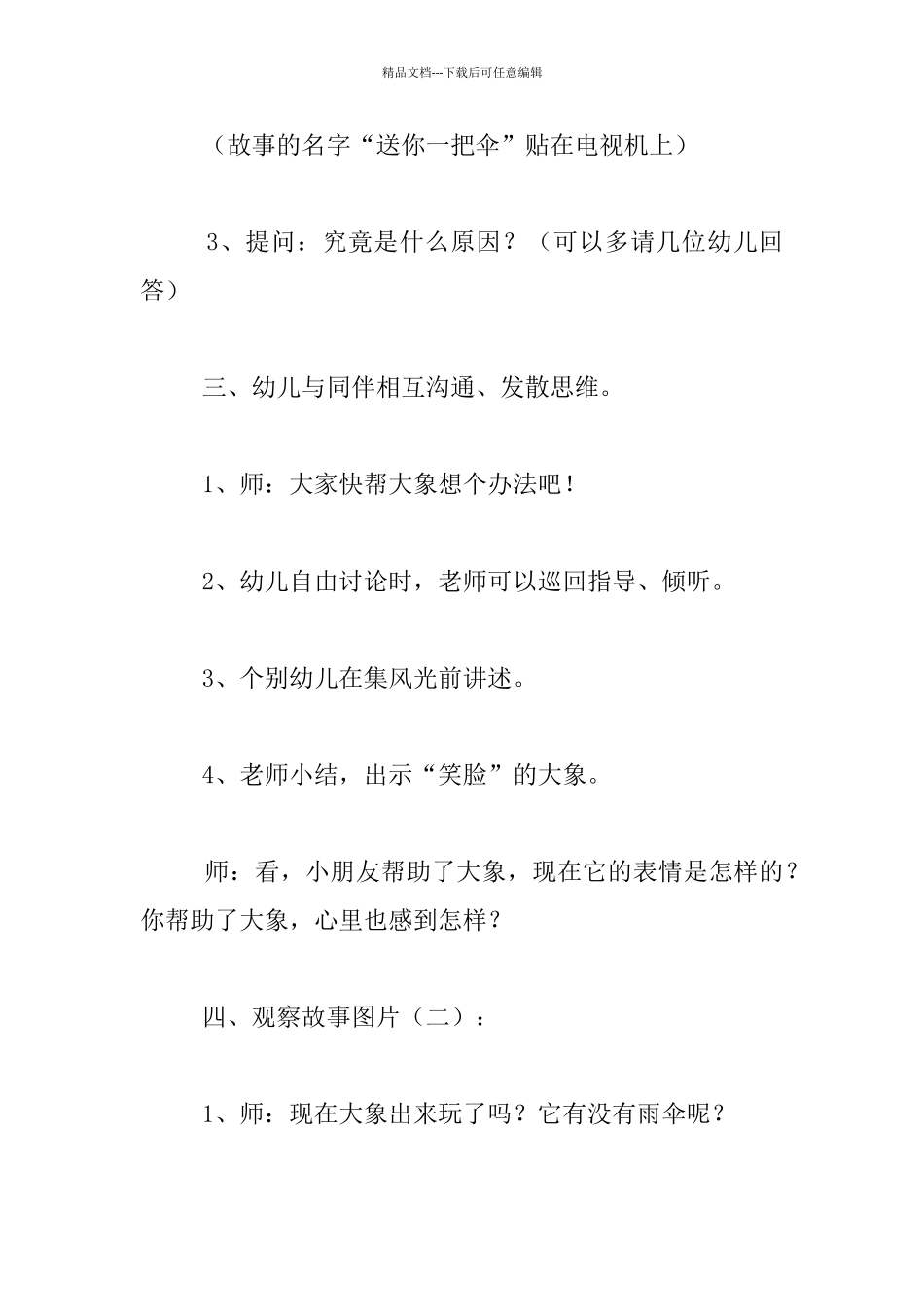 精品文档---下载后可任意编辑

（故事的名字“送你一把伞”贴在电视机上）

3、提问：究竟是什么原因？（可以多请几位幼儿回答）

三、幼儿与同伴相互沟通、发散思维。

1、师：大家快帮大象想个办法吧！

2、幼儿自由讨论时，老师可以巡回指导、倾听。

3、个别幼儿在集风光前讲述。

4、老师小结，出示“笑脸”的大象。

师：看，小朋友帮助了大象，现在它的表情是怎样的？你帮助了大象，心里也感到怎样？

四、观察故事图片（二）：

1、师：现在大象出来玩了吗？它有没有雨伞呢？